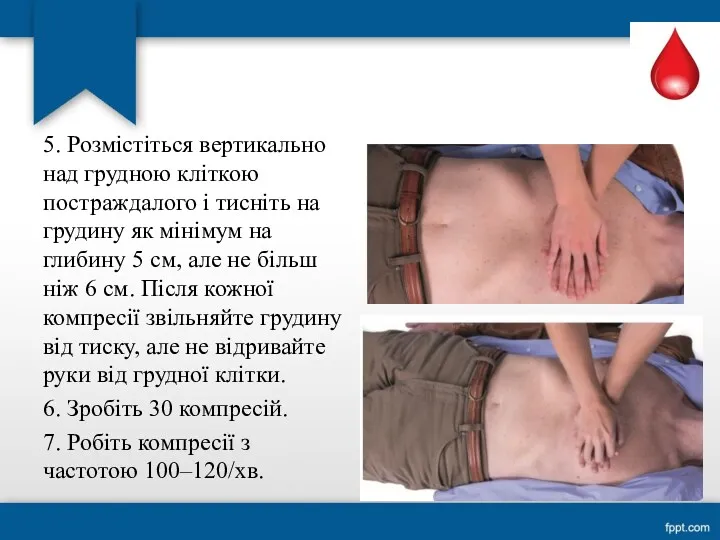 5. Розмістіться вертикально над грудною кліткою постраждалого і тисніть на грудину як мінімум на глибину 5 см, але не більш ніж 6 см. Після кожної компресії звільняйте грудину від тиску, але не відривайте руки від грудної клітки.

6. Зробіть 30 компресій.

7. Робіть компресії з частотою 100–120/хв.

fppt.com